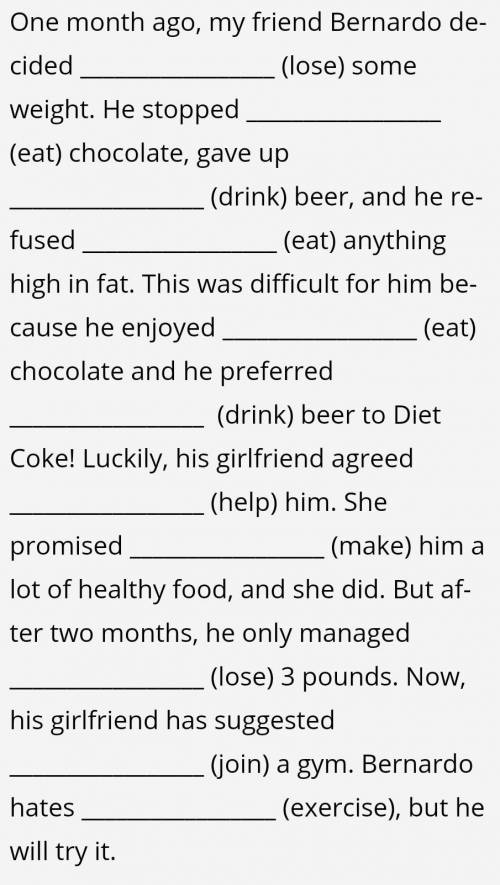 One month ago, my friend Bernardo decided ________________ (lose) some weight. He stopped ________________ (eat) chocolate, gave up ________________ (drink) beer, and he refused ________________ (eat) anything high in fat. This was difficult for him because he enjoyed ________________ (eat) chocolate and he preferred ________________ (drink) beer to Diet Coke! Luckily, his girlfriend agreed ________________ (help) him. She promised ________________ (make) him a lot of healthy food, and she did. But after two months, he only managed ________________ (lose) 3 pounds. Now, his girlfriend has suggested ________________ (join) a gym. Bernardo hates ________________ (exercise), but he will try it.